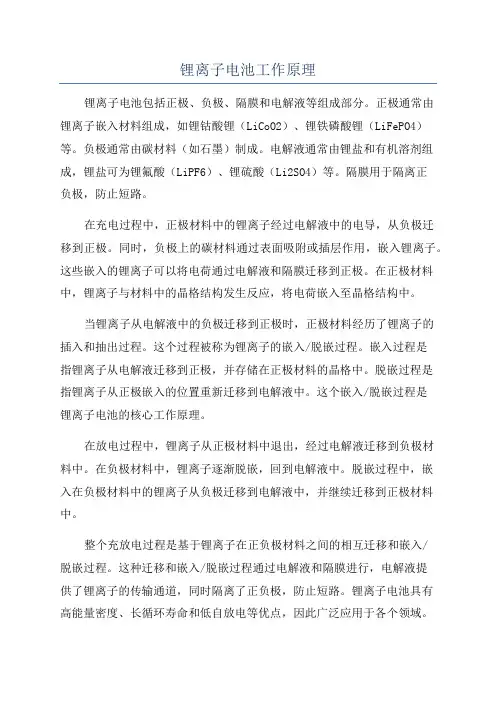 锂离子电池工作原理

锂离子电池包括正极、负极、隔膜和电解液等组成部分。正极通常由锂离子嵌入材料组成，如锂钴酸锂（LiCoO2）、锂铁磷酸锂（LiFePO4）等。负极通常由碳材料（如石墨）制成。电解液通常由锂盐和有机溶剂组成，锂盐可为锂氟酸（LiPF6）、锂硫酸（Li2SO4）等。隔膜用于隔离正负极，防止短路。

在充电过程中，正极材料中的锂离子经过电解液中的电导，从负极迁移到正极。同时，负极上的碳材料通过表面吸附或插层作用，嵌入锂离子。这些嵌入的锂离子可以将电荷通过电解液和隔膜迁移到正极。在正极材料中，锂离子与材料中的晶格结构发生反应，将电荷嵌入至晶格结构中。

当锂离子从电解液中的负极迁移到正极时，正极材料经历了锂离子的插入和抽出过程。这个过程被称为锂离子的嵌入/脱嵌过程。嵌入过程是指锂离子从电解液迁移到正极，并存储在正极材料的晶格中。脱嵌过程是指锂离子从正极嵌入的位置重新迁移到电解液中。这个嵌入/脱嵌过程是锂离子电池的核心工作原理。

在放电过程中，锂离子从正极材料中退出，经过电解液迁移到负极材料中。在负极材料中，锂离子逐渐脱嵌，回到电解液中。脱嵌过程中，嵌入在负极材料中的锂离子从负极迁移到电解液中，并继续迁移到正极材料中。

整个充放电过程是基于锂离子在正负极材料之间的相互迁移和嵌入/脱嵌过程。这种迁移和嵌入/脱嵌过程通过电解液和隔膜进行，电解液提供了锂离子的传输通道，同时隔离了正负极，防止短路。锂离子电池具有高能量密度、长循环寿命和低自放电等优点，因此广泛应用于各个领域。